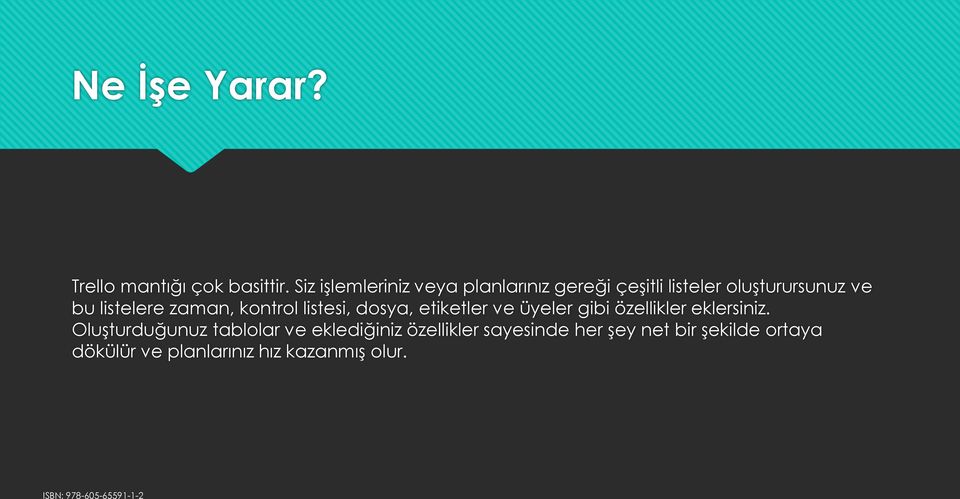 Ne İşe Yarar?

Trello mantığı çok basittir. Siz işlemleriniz veya planlarınız gereği çeşitli listeler oluşturursunuz ve bu listelere zaman, kontrol listesi, dosya, etiketler ve üyeler gibi özellikler eklersiniz. Oluşturduğunuz tablolar ve eklediğiniz özellikler sayesinde her şey net bir şekilde ortaya dökülür ve planlarınız hız kazanmış olur.

ISBN: 978-605-65591-1-2